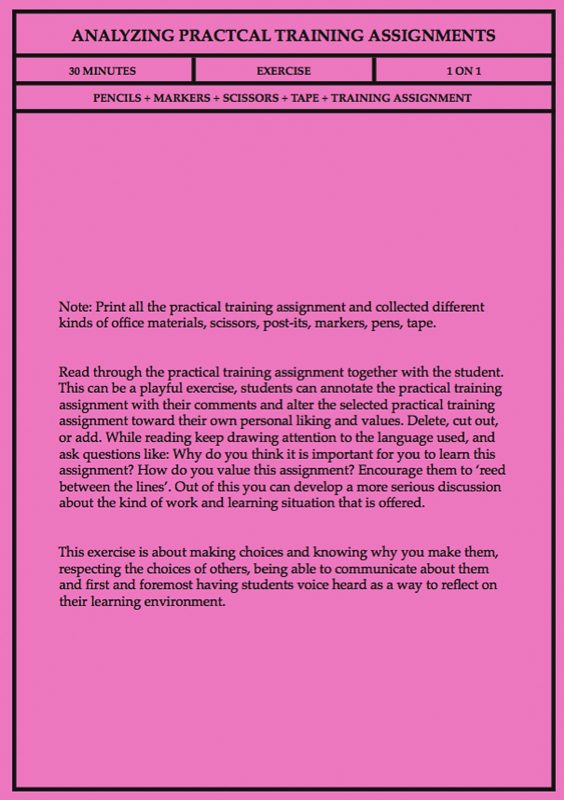 ANALYZING PRACTCAL TRAINING ASSIGNMENTS

| 30 MINUTES | EXERCISE | 1 ON 1 |
|---|---|---|

PENCILS + MARKERS + SCISSORS + TAPE + TRAINING ASSIGNMENT

Note: Print all the practical training assignment and collected different kinds of office materials, scissors, post-its, markers, pens, tape.

Read through the practical training assignment together with the student. This can be a playful exercise, students can annotate the practical training assignment with their comments and alter the selected practical training assignment toward their own personal liking and values. Delete, cut out, or add. While reading keep drawing attention to the language used, and ask questions like: Why do you think it is important for you to learn this assignment? How do you value this assignment? Encourage them to 'reed between the lines'. Out of this you can develop a more serious discussion about the kind of work and learning situation that is offered.

This exercise is about making choices and knowing why you make them, respecting the choices of others, being able to communicate about them and first and foremost having students voice heard as a way to reflect on their learning environment.